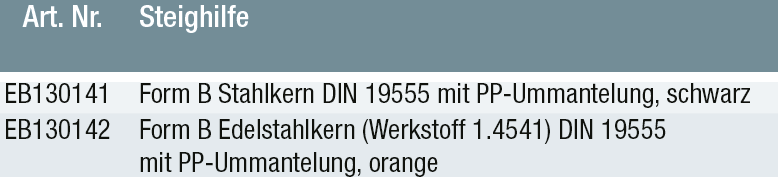 | Art. Nr. | Steighilfe |
|---|---|
| EB130141 | Form B Stahlkern DIN 19555 mit PP-Ummantelung, schwarz |
| EB130142 | Form B Edelstahlkern (Werkstoff 1.4541) DIN 19555 mit PP-Ummantelung, orange |